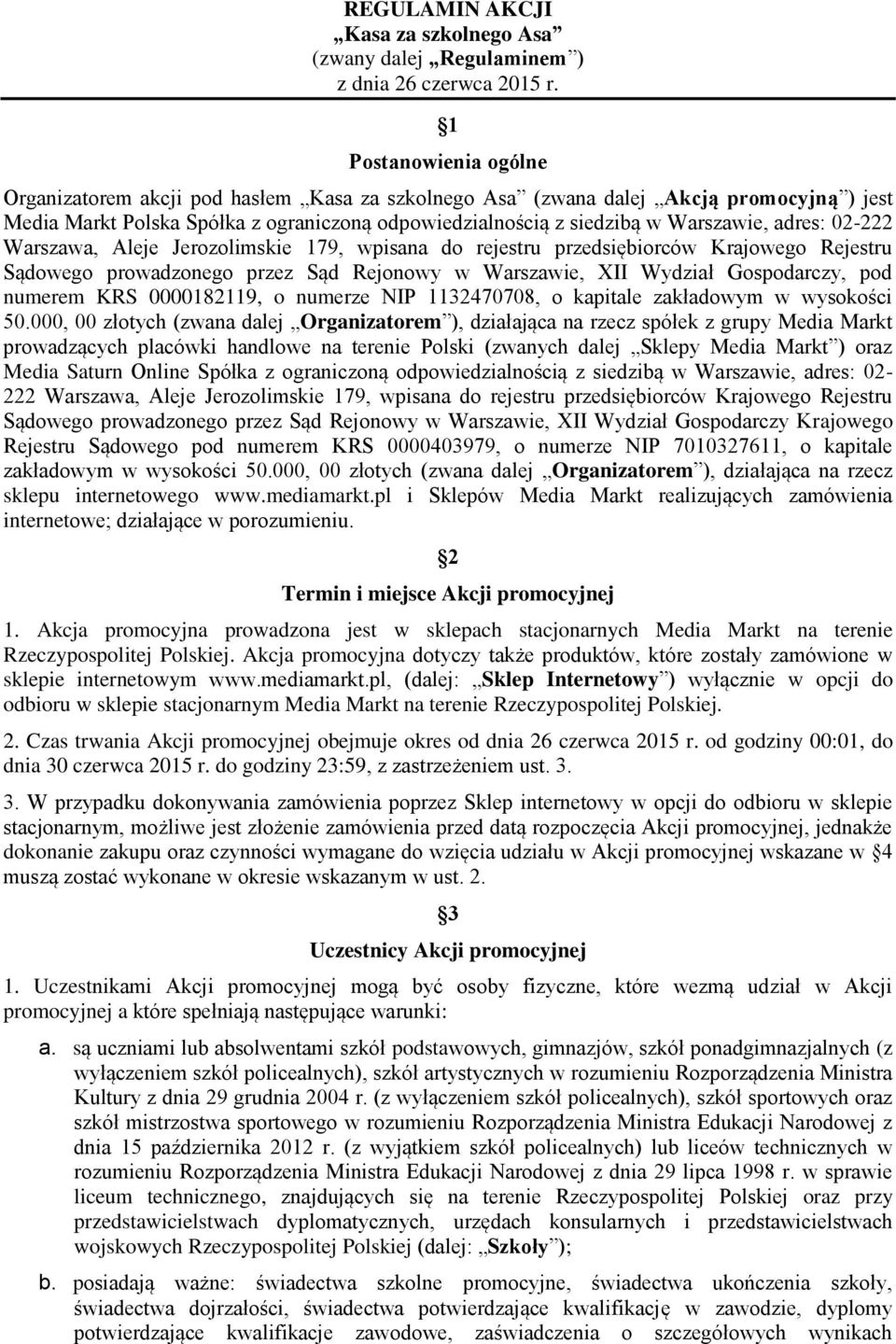 REGULAMIN AKCJI
„Kasa za szkolnego Asa”
(zwany dalej „Regulaminem”)
z dnia 26 czerwca 2015 r.

§1
Postanowienia ogólne

Organizatorem akcji pod hasłem „Kasa za szkolnego Asa” (zwana dalej „Akcją promocyjną”) jest Media Markt Polska Spółka z ograniczoną odpowiedzialnością z siedzibą w Warszawie, adres: 02-222 Warszawa, Aleje Jerozolimskie 179, wpisana do rejestru przedsiębiorców Krajowego Rejestru Sądowego prowadzonego przez Sąd Rejonowy w Warszawie, XII Wydział Gospodarczy, pod numerem KRS 0000182119, o numerze NIP 1132470708, o kapitale zakładowym w wysokości 50.000, 00 złotych (zwana dalej „Organizatorem”), działająca na rzecz spółek z grupy Media Markt prowadzących placówki handlowe na terenie Polski (zwanych dalej „Sklepy Media Markt”) oraz Media Saturn Online Spółka z ograniczoną odpowiedzialnością z siedzibą w Warszawie, adres: 02-222 Warszawa, Aleje Jerozolimskie 179, wpisana do rejestru przedsiębiorców Krajowego Rejestru Sądowego prowadzonego przez Sąd Rejonowy w Warszawie, XII Wydział Gospodarczy Krajowego Rejestru Sądowego pod numerem KRS 0000403979, o numerze NIP 7010327611, o kapitale zakładowym w wysokości 50.000, 00 złotych (zwana dalej „Organizatorem”), działająca na rzecz sklepu internetowego www.mediamarkt.pl i Sklepów Media Markt realizujących zamówienia internetowe; działające w porozumieniu.

§2
Termin i miejsce Akcji promocyjnej

1. Akcja promocyjna prowadzona jest w sklepach stacjonarnych Media Markt na terenie Rzeczypospolitej Polskiej. Akcja promocyjna dotyczy także produktów, które zostały zamówione w sklepie internetowym www.mediamarkt.pl, (dalej: „Sklep Internetowy”) wyłącznie w opcji do odbioru w sklepie stacjonarnym Media Markt na terenie Rzeczypospolitej Polskiej.

2. Czas trwania Akcji promocyjnej obejmuje okres od dnia 26 czerwca 2015 r. od godziny 00:01, do dnia 30 czerwca 2015 r. do godziny 23:59, z zastrzeżeniem ust. 3.

3. W przypadku dokonywania zamówienia poprzez Sklep internetowy w opcji do odbioru w sklepie stacjonarnym, możliwe jest złożenie zamówienia przed datą rozpoczęcia Akcji promocyjnej, jednakże dokonanie zakupu oraz czynności wymagane do wzięcia udziału w Akcji promocyjnej wskazane w §4 muszą zostać wykonane w okresie wskazanym w ust. 2.

§3
Uczestnicy Akcji promocyjnej

1. Uczestnikami Akcji promocyjnej mogą być osoby fizyczne, które wezmą udział w Akcji promocyjnej a które spełniają następujące warunki:

a. są uczniami lub absolwentami szkół podstawowych, gimnazjów, szkół ponadgimnazjalnych (z wyłączeniem szkół policealnych), szkół artystycznych w rozumieniu Rozporządzenia Ministra Kultury z dnia 29 grudnia 2004 r. (z wyłączeniem szkół policealnych), szkół sportowych oraz szkół mistrzostwa sportowego w rozumieniu Rozporządzenia Ministra Edukacji Narodowej z dnia 15 października 2012 r. (z wyjątkiem szkół policealnych) lub liceów technicznych w rozumieniu Rozporządzenia Ministra Edukacji Narodowej z dnia 29 lipca 1998 r. w sprawie liceum technicznego, znajdujących się na terenie Rzeczypospolitej Polskiej oraz przy przedstawicielstwach dyplomatycznych, urzędach konsularnych i przedstawicielstwach wojskowych Rzeczypospolitej Polskiej (dalej: „Szkoły”);

b. posiadają ważne: świadectwa szkolne promocyjne, świadectwa ukończenia szkoły, świadectwa dojrzałości, świadectwa potwierdzające kwalifikację w zawodzie, dyplomy potwierdzające kwalifikacje zawodowe, zaświadczenia o szczegółowych wynikach